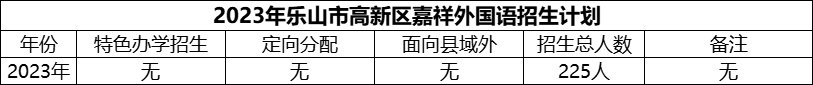 2023年乐山市高新区嘉祥外国语招生计划

| 年份 | 特色办学招生 | 定向分配 | 面向县域外 | 招生总人数 | 备注 |
|---|---|---|---|---|---|
| 2023年 | 无 | 无 | 无 | 225人 | 无 |